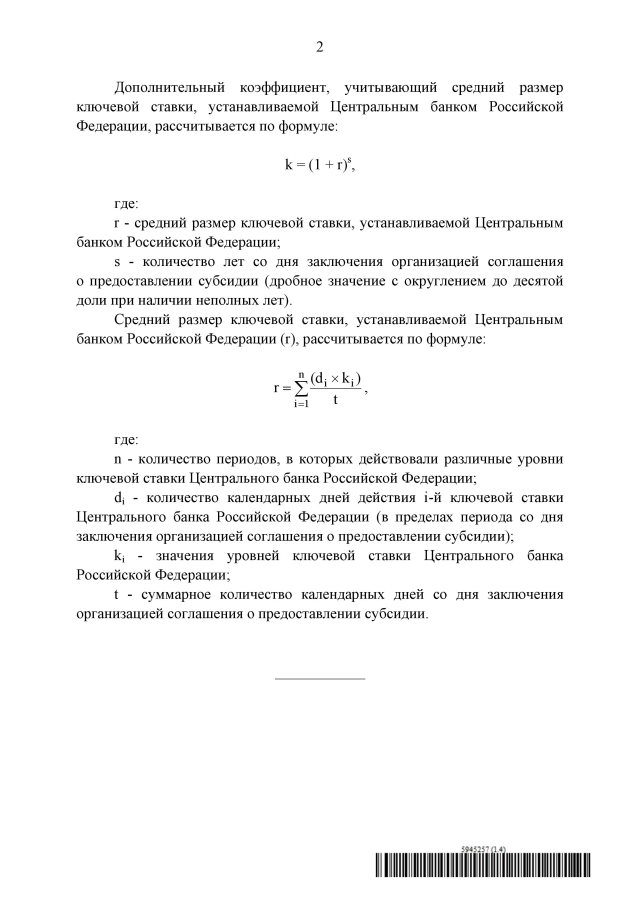 2

Дополнительный коэффициент, учитывающий средний размер ключевой ставки, устанавливаемой Центральным банком Российской Федерации, рассчитывается по формуле:

$k = (1 + r)^s$,

где:

r - средний размер ключевой ставки, устанавливаемой Центральным банком Российской Федерации;

s - количество лет со дня заключения организацией соглашения о предоставлении субсидии (дробное значение с округлением до десятой доли при наличии неполных лет).

Средний размер ключевой ставки, устанавливаемой Центральным банком Российской Федерации (r), рассчитывается по формуле:

$r = \sum_{i=1}^{n} \frac{(d_i \times k_i)}{t}$,

где:

n - количество периодов, в которых действовали различные уровни ключевой ставки Центрального банка Российской Федерации;

$d_i$ - количество календарных дней действия i-й ключевой ставки Центрального банка Российской Федерации (в пределах периода со дня заключения организацией соглашения о предоставлении субсидии);

$k_i$ - значения уровней ключевой ставки Центрального банка Российской Федерации;

t - суммарное количество календарных дней со дня заключения организацией соглашения о предоставлении субсидии.

5945257 (1.4)